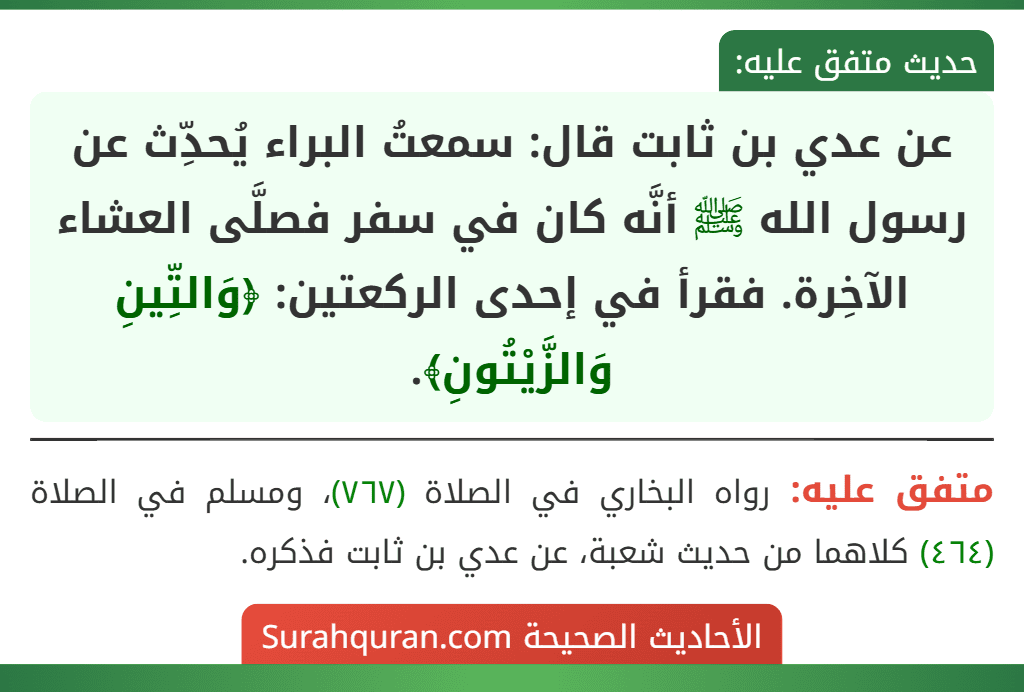 حديث متفق عليه:

عن عدي بن ثابت قال: سمعتُ البراء يُحدِّث عن رسول الله ﷺ أنَّه كان في سفر فصلَّى العشاء الآخِرة. فقرأ في إحدى الركعتين: ﴿وَالتِّينِ وَالزَّيْتُونِ﴾.

متفق عليه: رواه البخاري في الصلاة (٧٦٧)، ومسلم في الصلاة (٤٦٤) كلاهما من حديث شعبة، عن عدي بن ثابت فذكره.

الأحاديث الصحيحة Surahquran.com